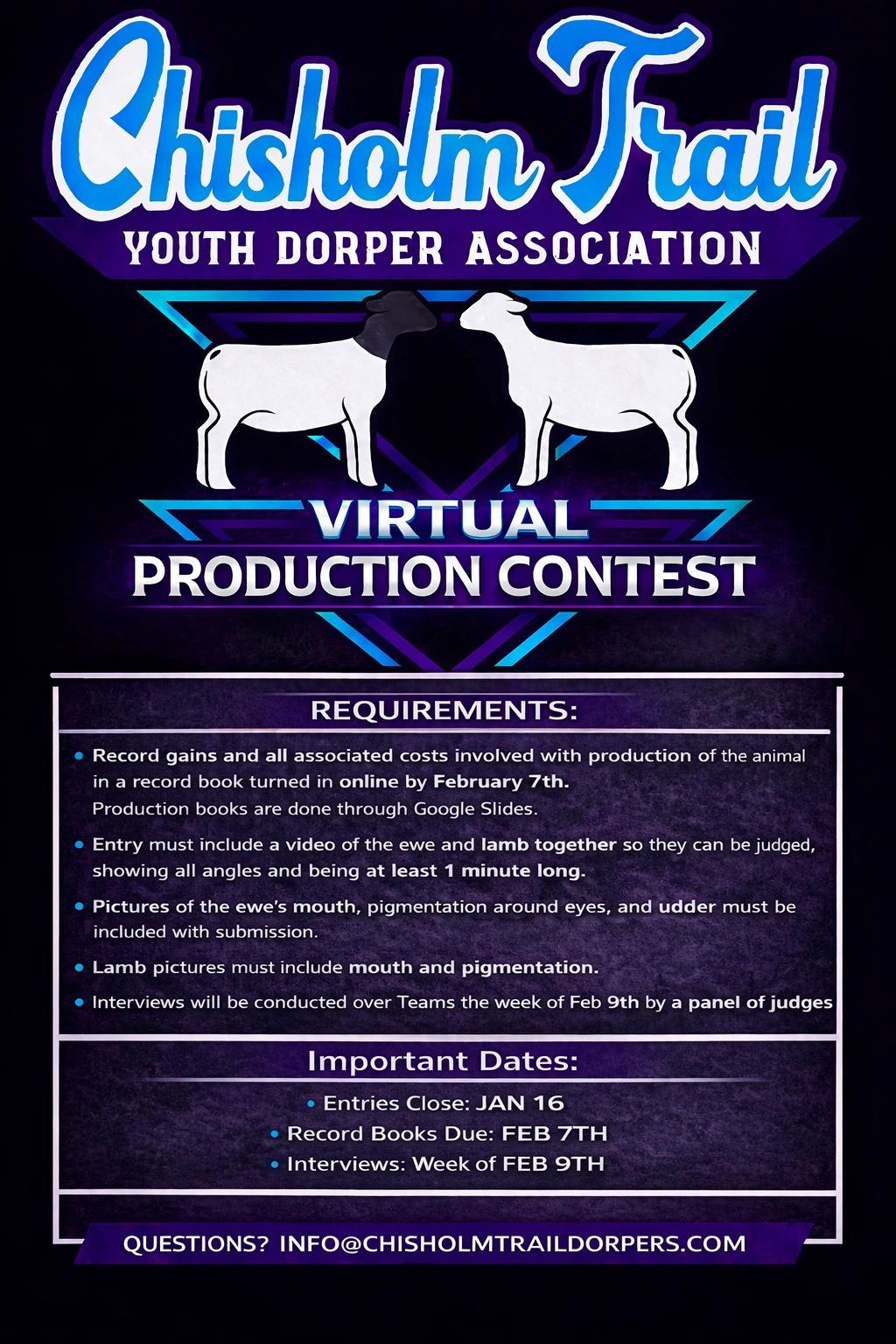 Chisholm Trail

YOUTH DORPER ASSOCIATION

VIRTUAL
PRODUCTION CONTEST

REQUIREMENTS:

• Record gains and all associated costs involved with production of the animal in a record book turned in online by February 7th. Production books are done through Google Slides.

• Entry must include a video of the ewe and lamb together so they can be judged, showing all angles and being at least 1 minute long.

• Pictures of the ewe's mouth, pigmentation around eyes, and udder must be included with submission.

• Lamb pictures must include mouth and pigmentation.

• Interviews will be conducted over Teams the week of Feb 9th by a panel of judges

Important Dates:

• Entries Close: JAN 16
• Record Books Due: FEB 7TH
• Interviews: Week of FEB 9TH

QUESTIONS? INFO@CHISHOLMTRAILDORPERS.COM